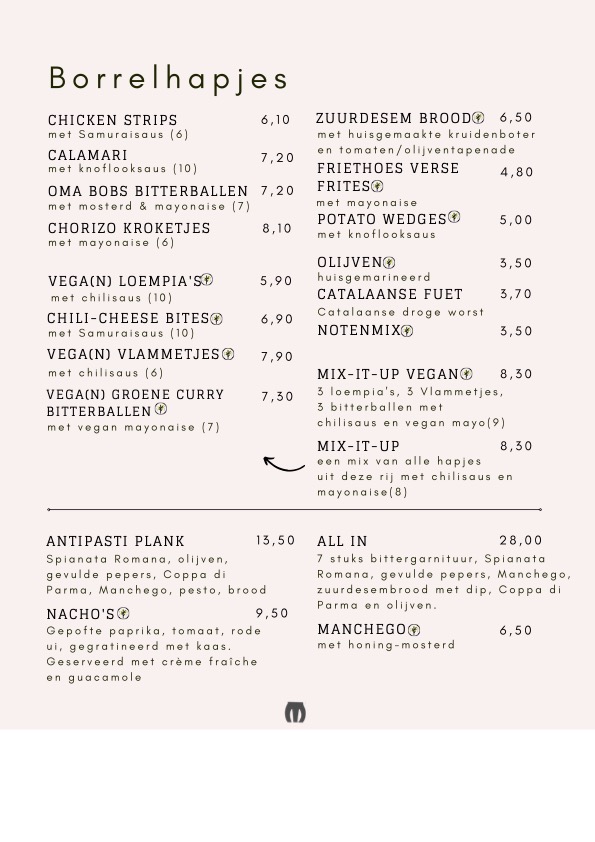 Borrelhapjes

CHICKEN STRIPS 6,10
met Samuraisaus (6)

CALAMARI 7,20
met knoflooksaus (10)

OMA BOBS BITTERBALLEN 7,20
met mosterd & mayonaise (7)

CHORIZO KROKETJES 8,10
met mayonaise (6)

VEGA(N) LOEMPIA'S 5,90
met chilisaus (10)

CHILI-CHEESE BITES 6,90
met Samuraisaus (10)

VEGA(N) VLAMMETJES 7,90
met chilisaus (6)

VEGA(N) GROENE CURRY BITTERBALLEN 7,30
met vegan mayonaise (7)

ZUURDESEM BROOD 6,50
met huisgemaakte kruidenboter en tomaten/olijventapenade

FRIETHOES VERSE FRITES 4,80
met mayonaise

POTATO WEDGES 5,00
met knoflooksaus

OLIJVEN 3,50
huisgemarineerd

CATALAANSE FUET 3,70
Catalaanse droge worst

NOTENMIX 3,50

MIX-IT-UP VEGAN 8,30
3 loempia's, 3 Vlammetjes, 3 bitterballen met chilisaus en vegan mayo(9)

MIX-IT-UP 8,30
een mix van alle hapjes uit deze rij met chilisaus en mayonaise(8)

ANTIPASTI PLANK 13,50
Spianata Romana, olijven, gevulde pepers, Coppa di Parma, Manchego, pesto, brood

NACHO'S 9,50
Gepofte paprika, tomaat, rode ui, gegratineerd met kaas. Geserveerd met crème fraîche en guacamole

ALL IN 28,00
7 stuks bittergarnituur, Spianata Romana, gevulde pepers, Manchego, zuurdesembrood met dip, Coppa di Parma en olijven.

MANCHEGO 6,50
met honing-mosterd